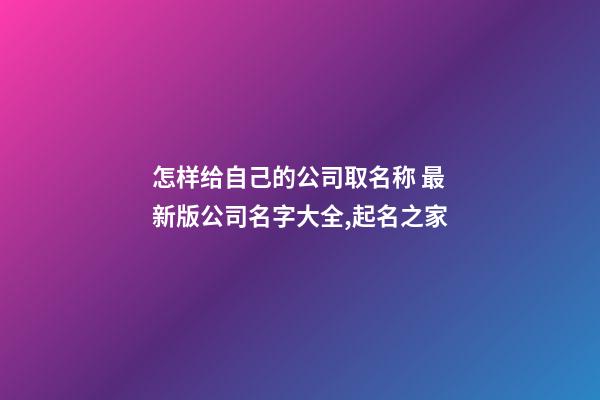 怎样给自己的公司取名称 最新版公司名字大全,起名之家